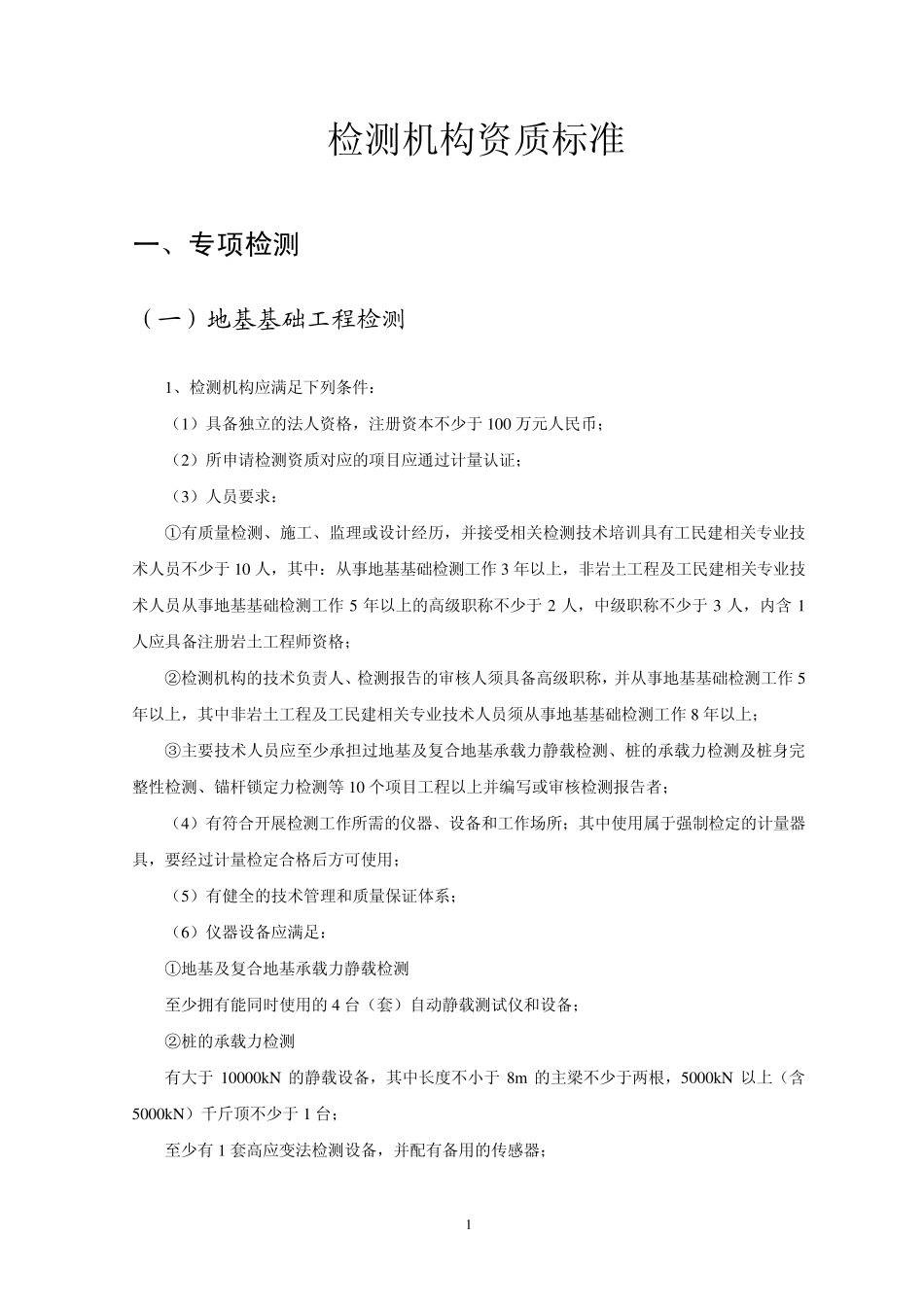 检测机构资质标准

一、专项检测

（一）地基基础工程检测

1、检测机构应满足下列条件：

（1）具备独立的法人资格，注册资本不少于 100 万元人民币；

（2）所申请检测资质对应的项目应通过计量认证；

（3）人员要求：

①有质量检测、施工、监理或设计经历，并接受相关检测技术培训具有工民建相关专业技术人员不少于 10 人，其中：从事地基基础检测工作 3 年以上，非岩土工程及工民建相关专业技术人员从事地基基础检测工作 5 年以上的高级职称不少于 2 人，中级职称不少于 3 人，内含 1 人应具备注册岩土工程师资格；

②检测机构的技术负责人、检测报告的审核人须具备高级职称，并从事地基基础检测工作 5 年以上，其中非岩土工程及工民建相关专业技术人员须从事地基基础检测工作 8 年以上；

③主要技术人员应至少承担过地基及复合地基承载力静载检测、桩的承载力检测及桩身完整性检测、锚杆锁定力检测等 10 个项目工程以上并编写或审核检测报告者；

（4）有符合开展检测工作所需的仪器、设备和工作场所；其中使用属于强制检定的计量器具，要经过计量检定合格后方可使用；

（5）有健全的技术管理和质量保证体系；

（6）仪器设备应满足：

①地基及复合地基承载力静载检测

至少拥有能同时使用的 4 台（套）自动静载测试仪和设备；

②桩的承载力检测

有大于 10000kN 的静载设备，其中长度不小于 8m 的主梁不少于两根，5000kN 以上（含 5000kN）千斤顶不少于 1 台；

至少有 1 套高应变法检测设备，并配有备用的传感器；

1